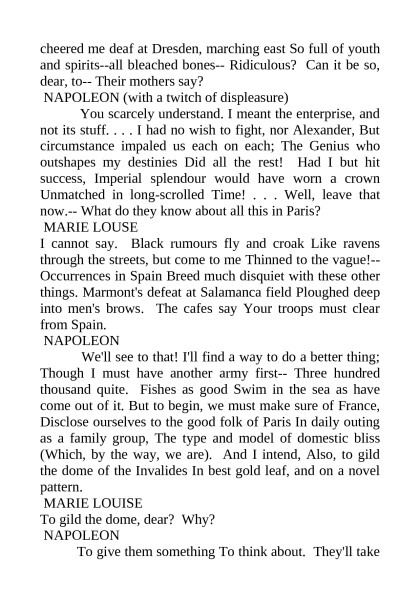 cheered me deaf at Dresden, marching east So full of youth and spirits--all bleached bones-- Ridiculous? Can it be so, dear, to-- Their mothers say?
NAPOLEON (with a twitch of displeasure)

You scarcely understand. I meant the enterprise, and not its stuff. . . . I had no wish to fight, nor Alexander, But circumstance impaled us each on each; The Genius who outshapes my destinies Did all the rest! Had I but hit success, Imperial splendour would have worn a crown Unmatched in long-scrolled Time! . . . Well, leave that now.-- What do they know about all this in Paris?
MARIE LOUSE
I cannot say. Black rumours fly and croak Like ravens through the streets, but come to me Thinned to the vague!-- Occurrences in Spain Breed much disquiet with these other things. Marmont's defeat at Salamanca field Ploughed deep into men's brows. The cafes say Your troops must clear from Spain.
NAPOLEON

We'll see to that! I'll find a way to do a better thing; Though I must have another army first-- Three hundred thousand quite. Fishes as good Swim in the sea as have come out of it. But to begin, we must make sure of France, Disclose ourselves to the good folk of Paris In daily outing as a family group, The type and model of domestic bliss (Which, by the way, we are). And I intend, Also, to gild the dome of the Invalides In best gold leaf, and on a novel pattern.
MARIE LOUISE
To gild the dome, dear? Why?
NAPOLEON

To give them something To think about. They'll take